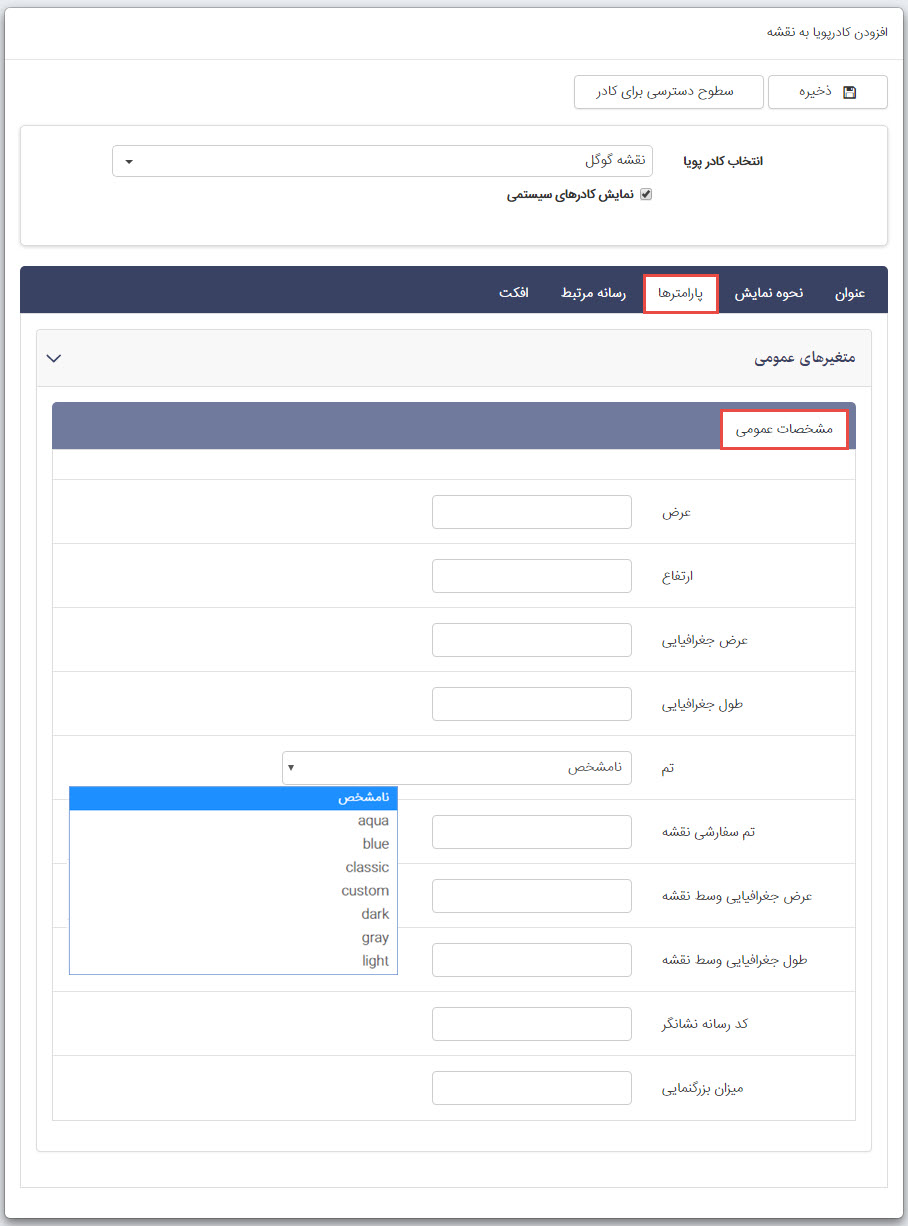 افزودن کادرپویا به نقشه

ذخیره
سطوح دسترسی برای کادر

انتخاب کادر پویا
نقشه گوگل
نمایش کادرهای سیستمی

عنوان
نحوه نمایش
پارامترها
رسانه مرتبط
افکت

متغیرهای عمومی

مشخصات عمومی

عرض

ارتفاع

عرض جغرافیایی

طول جغرافیایی

تم
نامشخص

نامشخص
aqua
blue
classic
custom
dark
gray
light

تم سفارشی نقشه

عرض جغرافیایی وسط نقشه

طول جغرافیایی وسط نقشه

کد رسانه نشانگر

میزان بزرگنمایی